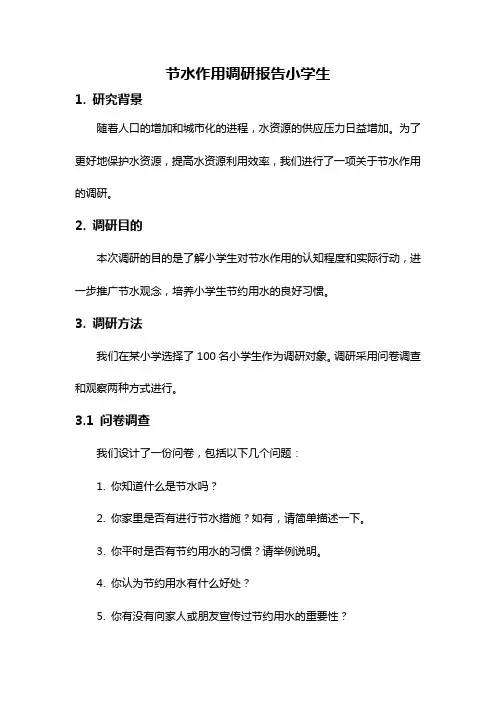 节水作用调研报告小学生

1. 研究背景

随着人口的增加和城市化的进程，水资源的供应压力日益增加。为了更好地保护水资源，提高水资源利用效率，我们进行了一项关于节水作用的调研。

2. 调研目的

本次调研的目的是了解小学生对节水作用的认知程度和实际行动，进一步推广节水观念，培养小学生节约用水的良好习惯。

3. 调研方法

我们在某小学选择了 100 名小学生作为调研对象。调研采用问卷调查和观察两种方式进行。

3.1 问卷调查

我们设计了一份问卷，包括以下几个问题：

1. 你知道什么是节水吗？

2. 你家里是否有进行节水措施？如有，请简单描述一下。

3. 你平时是否有节约用水的习惯？请举例说明。

4. 你认为节约用水有什么好处？

5. 你有没有向家人或朋友宣传过节约用水的重要性？